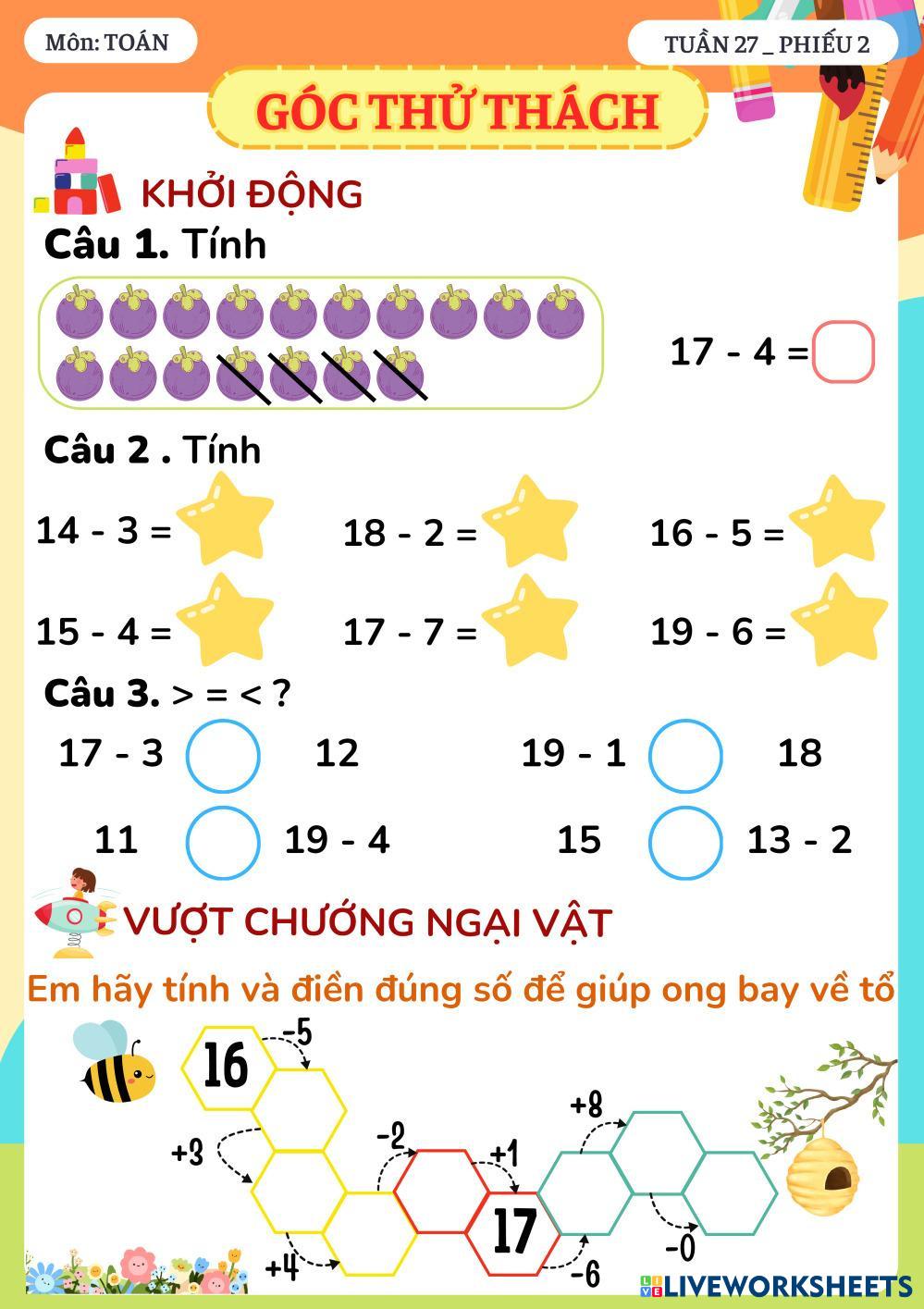 Môn: TOÁN

TUẦN 27 _ PHIẾU 2

GÓC THỬ THÁCH

KHỞI ĐỘNG

Câu 1. Tính

17 - 4 =

Câu 2 . Tính

14 - 3 =

18 - 2 =

16 - 5 =

15 - 4 =

17 - 7 =

19 - 6 =

Câu 3. > = < ?

17 - 3 12

19 - 1 18

11 19 - 4

15 13 - 2

VƯỢT CHƯỚNG NGẠI VẬT

Em hãy tính và điền đúng số để giúp ong bay về tổ

16

-5

+3

+4

-2

+1

17

-6

+8

-0

LIVEWORKSHEETS